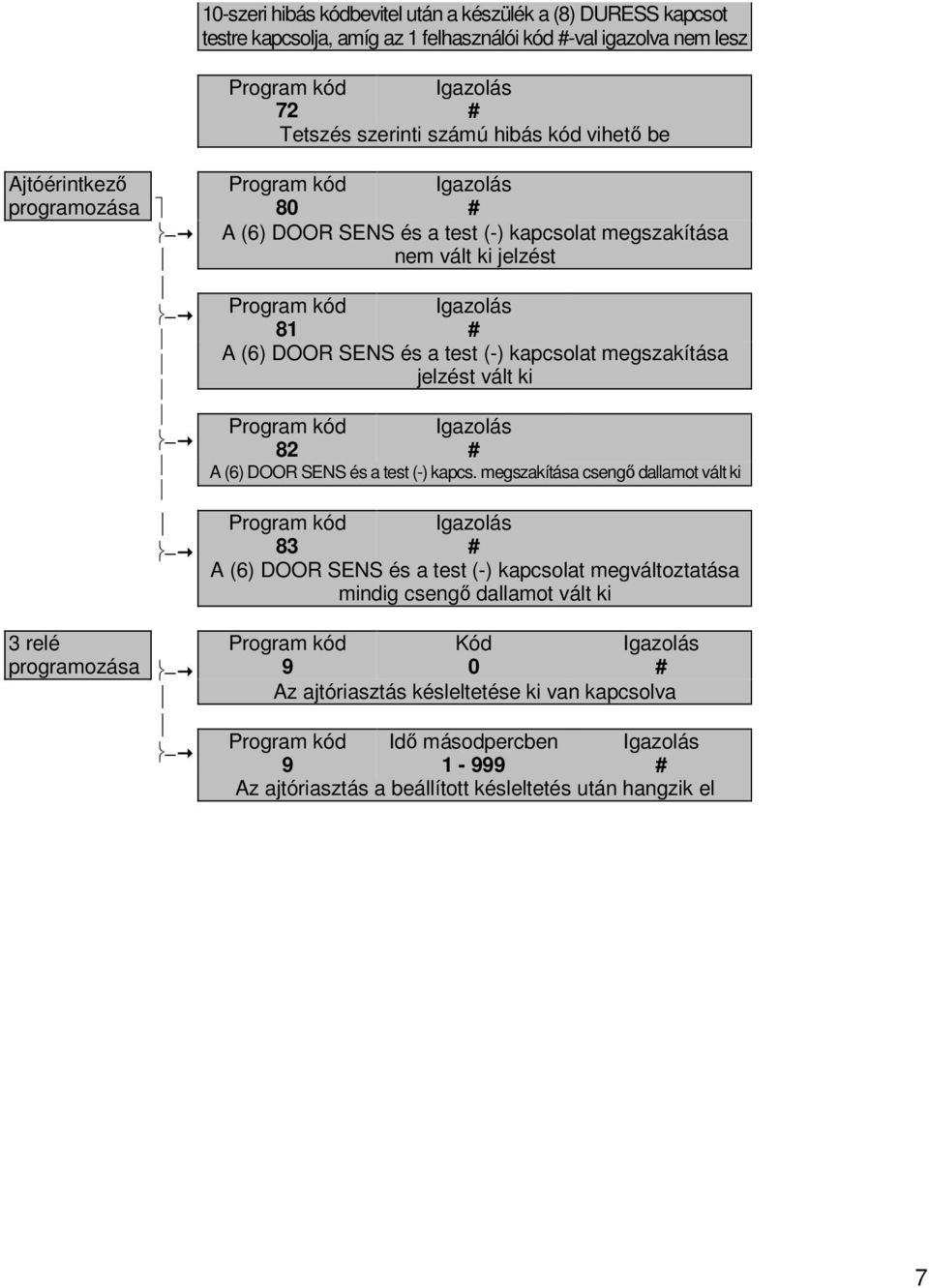 10-szeri hibás kódbevitel után a készülék a (8) DURESS kapcsot testre kapcsolja, amíg az 1 felhasználói kód #-val igazolva nem lesz

Program kód Igazolás
72 #
Tetszés szerinti számú hibás kód vihető be

Ajtóérintkező programozása

Program kód Igazolás
80 #
A (6) DOOR SENS és a test (-) kapcsolat megszakítása nem vált ki jelzést

Program kód Igazolás
81 #
A (6) DOOR SENS és a test (-) kapcsolat megszakítása jelzést vált ki

Program kód Igazolás
82 #
A (6) DOOR SENS és a test (-) kapcs. megszakítása csengő dallamot vált ki

Program kód Igazolás
83 #
A (6) DOOR SENS és a test (-) kapcsolat megváltoztatása mindig csengő dallamot vált ki

3 relé programozása

Program kód Kód Igazolás
9 0 #
Az ajtóriasztás késleltetése ki van kapcsolva

Program kód Idő másodpercben Igazolás
9 1 - 999 #
Az ajtóriasztás a beállított késleltetés után hangzik el

7